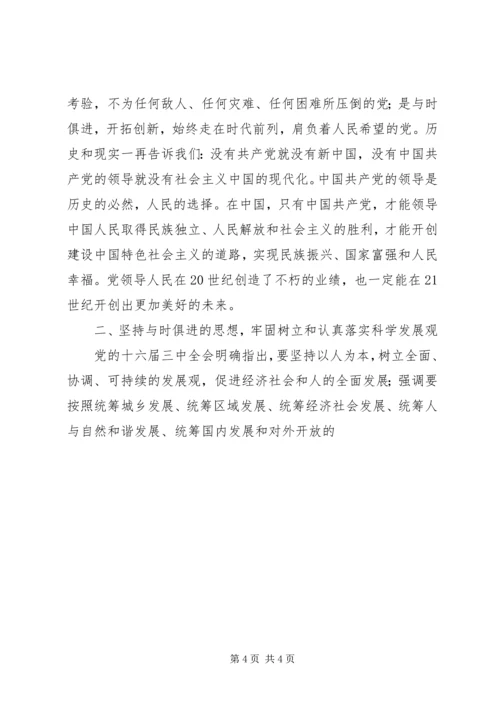 考验，不为任何敌人、任何灾难、任何困难所压倒的党；是与时俱进，开拓创新，始终走在时代前列，肩负着人民希望的党。历史和现实一再告诉我们：没有共产党就没有新中国，没有中国共产党的领导就没有社会主义中国的现代化。中国共产党的领导是历史的必然，人民的选择。在中国，只有中国共产党，才能领导中国人民取得民族独立、人民解放和社会主义的胜利，才能开创建设中国特色社会主义的道路，实现民族振兴、国家富强和人民幸福。党领导人民在20世纪创造了不朽的业绩，也一定能在21世纪开创出更加美好的未来。

二、坚持与时俱进的思想，牢固树立和认真落实科学发展观

党的十六届三中全会明确指出，要坚持以人为本，树立全面、协调、可持续的发展观，促进经济社会和人的全面发展；强调要按照统筹城乡发展、统筹区域发展、统筹经济社会发展、统筹人与自然和谐发展、统筹国内发展和对外开放的

第4页 共4页